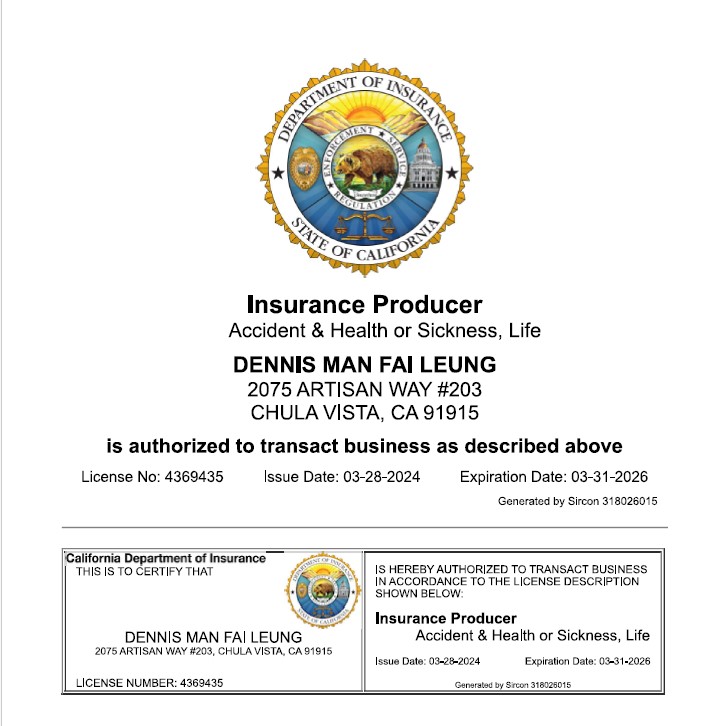 DEPARTMENT OF INSURANCE
ENFORCEMENT SERVICE
REGULATION
STATE OF CALIFORNIA

Insurance Producer
Accident & Health or Sickness, Life

DENNIS MAN FAI LEUNG
2075 ARTISAN WAY #203
CHULA VISTA, CA 91915

is authorized to transact business as described above

License No: 4369435   Issue Date: 03-28-2024   Expiration Date: 03-31-2026

Generated by Sircon 318026015

California Department of Insurance
THIS IS TO CERTIFY THAT

DENNIS MAN FAI LEUNG
2075 ARTISAN WAY #203, CHULA VISTA, CA 91915

LICENSE NUMBER: 4369435

IS HEREBY AUTHORIZED TO TRANSACT BUSINESS IN ACCORDANCE TO THE LICENSE DESCRIPTION SHOWN BELOW:

Insurance Producer
Accident & Health or Sickness, Life

Issue Date: 03-28-2024   Expiration Date: 03-31-2026

Generated by Sircon 318026015